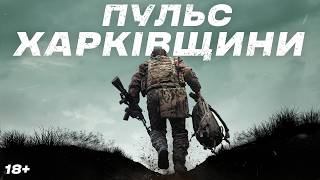 ПУЛЬС
ХАРКІВЩИНИ

18+